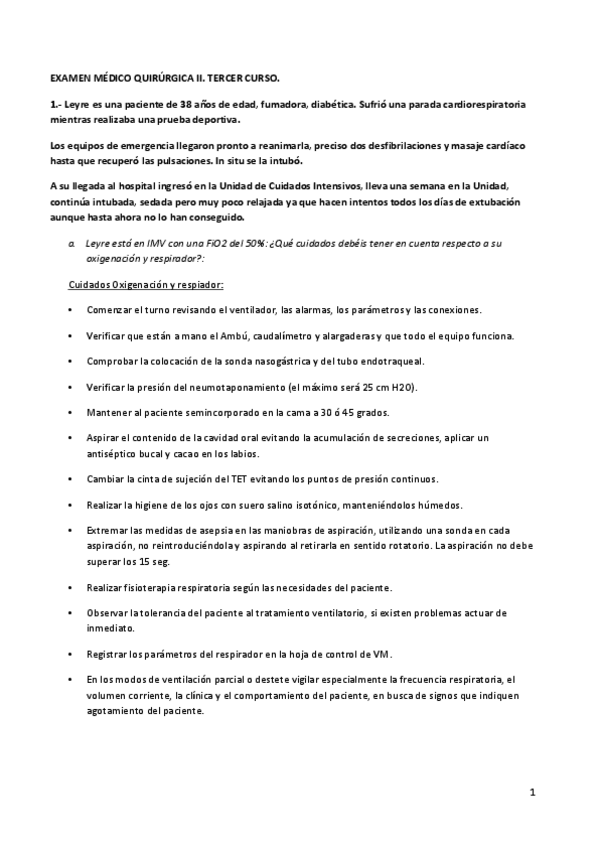 EXAMEN MÉDICO QUIRÚRGICA II. TERCER CURSO.

1.- Leyre es una paciente de 38 años de edad, fumadora, diabética. Sufrió una parada cardiorespiratoria mientras realizaba una prueba deportiva.

Los equipos de emergencia llegaron pronto a reanimarla, preciso dos desfibrilaciones y masaje cardíaco hasta que recuperó las pulsaciones. In situ se la intubó.

A su llegada al hospital ingresó en la Unidad de Cuidados Intensivos, lleva una semana en la Unidad, continúa intubada, sedada pero muy poco relajada ya que hacen intentos todos los días de extubación aunque hasta ahora no lo han conseguido.

a. Leyre está en IMV con una FiO2 del 50%: ¿Qué cuidados debéis tener en cuenta respecto a su oxigenación y respirador?:

Cuidados Oxigenación y respiador:

• Comenzar el turno revisando el ventilador, las alarmas, los parámetros y las conexiones.

• Verificar que están a mano el Ambú, caudalímetro y alargaderas y que todo el equipo funciona.

• Comprobar la colocación de la sonda nasogástrica y del tubo endotraqueal.

• Verificar la presión del neumotaponamiento (el máximo será 25 cm H20).

• Mantener al paciente semincorporado en la cama a 30 ó 45 grados.

• Aspirar el contenido de la cavidad oral evitando la acumulación de secreciones, aplicar un antiséptico bucal y cacao en los labios.

• Cambiar la cinta de sujeción del TET evitando los puntos de presión continuos.

• Realizar la higiene de los ojos con suero salino isotónico, manteniéndolos húmedos.

• Extremar las medidas de asepsia en las maniobras de aspiración, utilizando una sonda en cada aspiración, no reintroduciéndola y aspirando al retirarla en sentido rotatorio. La aspiración no debe superar los 15 seg.

• Realizar fisioterapia respiratoria según las necesidades del paciente.

• Observar la tolerancia del paciente al tratamiento ventilatorio, si existen problemas actuar de inmediato.

• Registrar los parámetros del respirador en la hoja de control de VM.

• En los modos de ventilación parcial o destete vigilar especialmente la frecuencia respiratoria, el volumen corriente, la clínica y el comportamiento del paciente, en busca de signos que indiquen agotamiento del paciente.

1